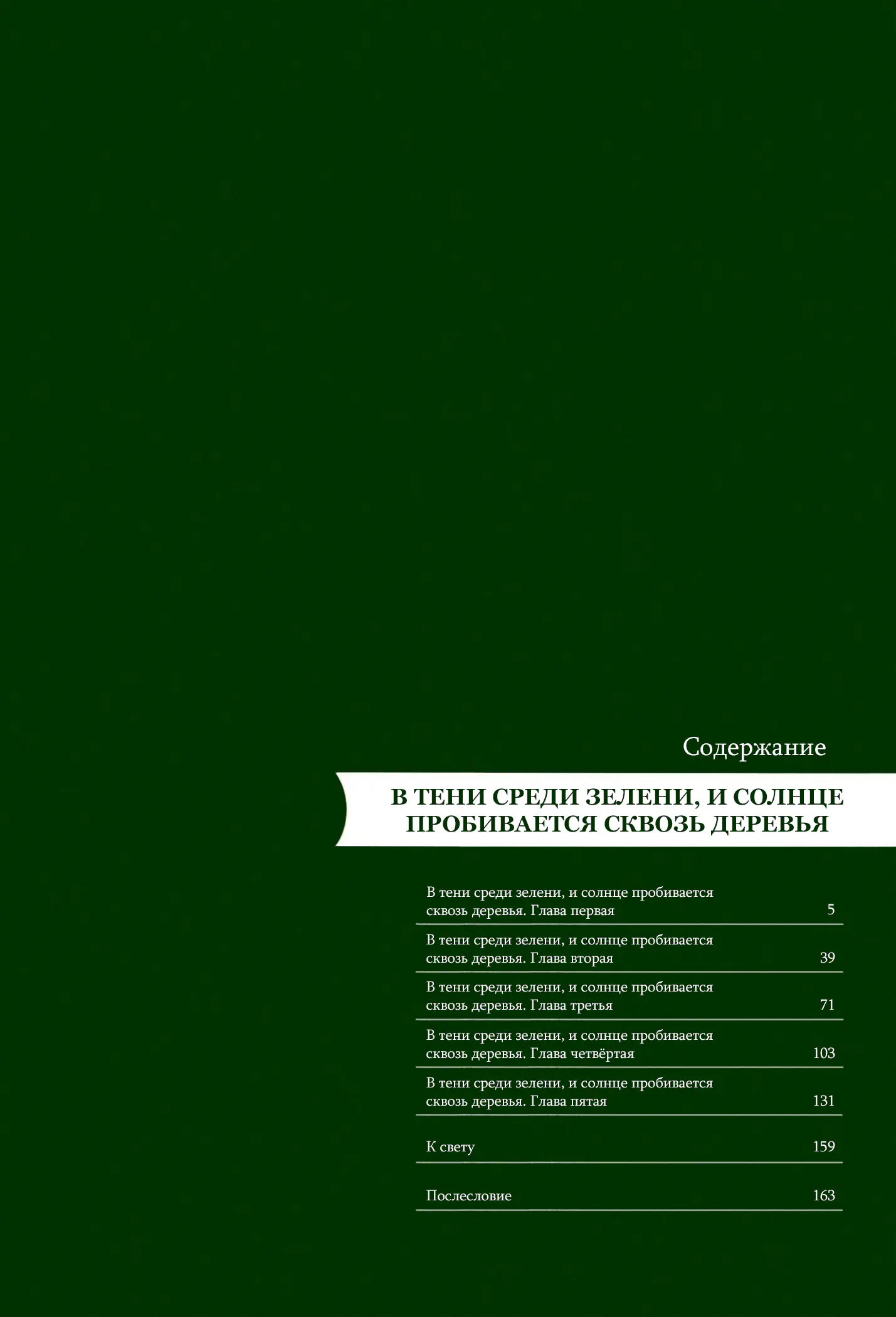 Содержание

В ТЕНИ СРЕДИ ЗЕЛЕНИ, И СОЛНЦЕ ПРОБИВАЕТСЯ СКВОЗЬ ДЕРЕВЬЯ

| | |
|---|---|
| В тени среди зелени, и солнце пробивается сквозь деревья. Глава первая | 5 |
| В тени среди зелени, и солнце пробивается сквозь деревья. Глава вторая | 39 |
| В тени среди зелени, и солнце пробивается сквозь деревья. Глава третья | 71 |
| В тени среди зелени, и солнце пробивается сквозь деревья. Глава четвёртая | 103 |
| В тени среди зелени, и солнце пробивается сквозь деревья. Глава пятая | 131 |
| К свету | 159 |
| Послесловие | 163 |